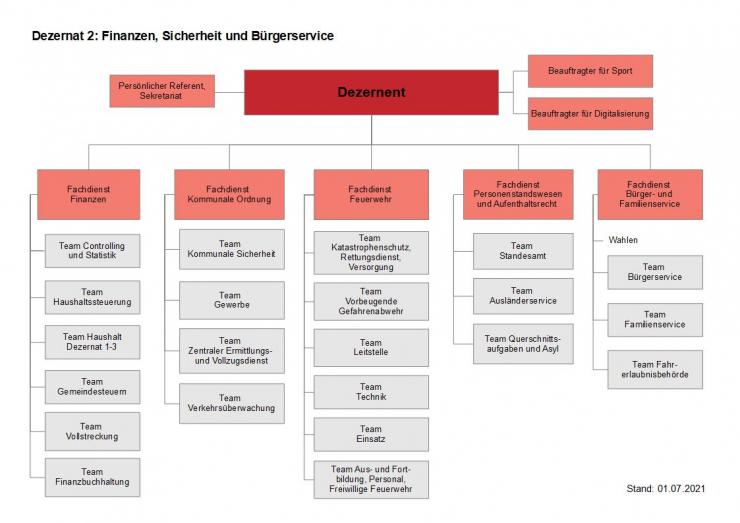 Dezernat 2: Finanzen, Sicherheit und Bürgerservice

Persönlicher Referent, Sekretariat

Dezernent

Beauftragter für Sport

Beauftragter für Digitalisierung

Fachdienst Finanzen

Team Controlling und Statistik

Team Haushaltssteuerung

Team Haushalt Dezernat 1-3

Team Gemeindesteuern

Team Vollstreckung

Team Finanzbuchhaltung

Fachdienst Kommunale Ordnung

Team Kommunale Sicherheit

Team Gewerbe

Team Zentraler Ermittlungs- und Vollzugsdienst

Team Verkehrsüberwachung

Fachdienst Feuerwehr

Team Katastrophenschutz, Rettungsdienst, Versorgung

Team Vorbeugende Gefahrenabwehr

Team Leitstelle

Team Technik

Team Einsatz

Team Aus- und Fortbildung, Personal, Freiwillige Feuerwehr

Fachdienst Personenstandswesen und Aufenthaltsrecht

Team Standesamt

Team Ausländerservice

Team Querschnittsaufgaben und Asyl

Fachdienst Bürger- und Familienservice

Wahlen

Team Bürgerservice

Team Familienservice

Team Fahrerlaubnisbehörde

Stand: 01.07.2021